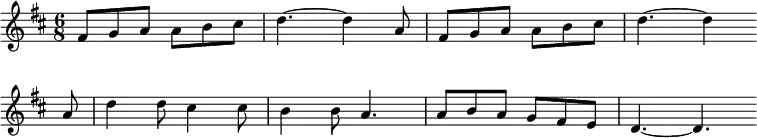 $\frac{6}{8}$